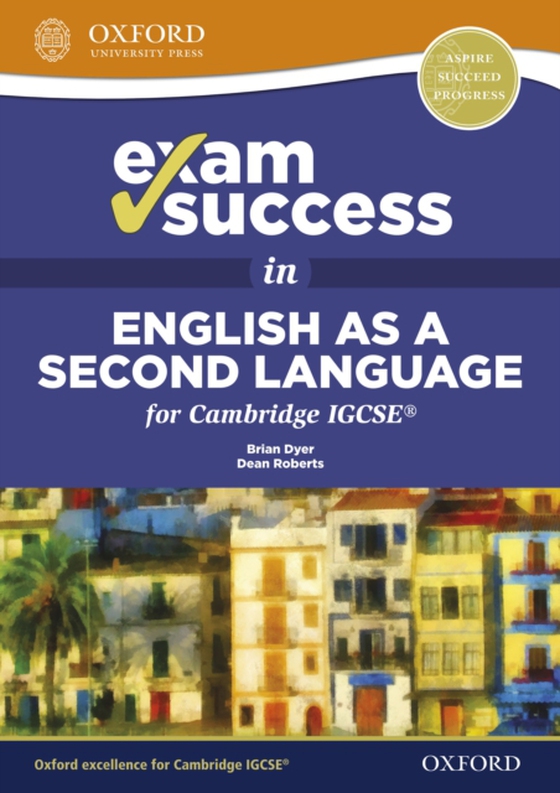 OXFORD
UNIVERSITY PRESS

ASPIRE
SUCCEED
PROGRESS

exam success

in

ENGLISH AS A SECOND LANGUAGE

for Cambridge IGCSE®

Brian Dyer
Dean Roberts

Oxford excellence for Cambridge IGCSE®

OXFORD